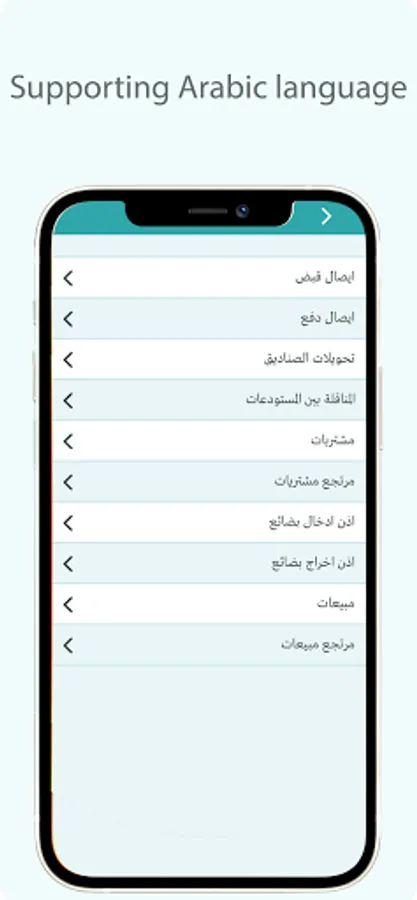 Supporting Arabic language

ايصال قبض
ايصال دفع
تحويلات الصناديق
المناقلة بين المستودعات
مشتريات
مرتجع مشتريات
اذن ادخال بضائع
اذن اخراج بضائع
مبيعات
مرتجع مبيعات